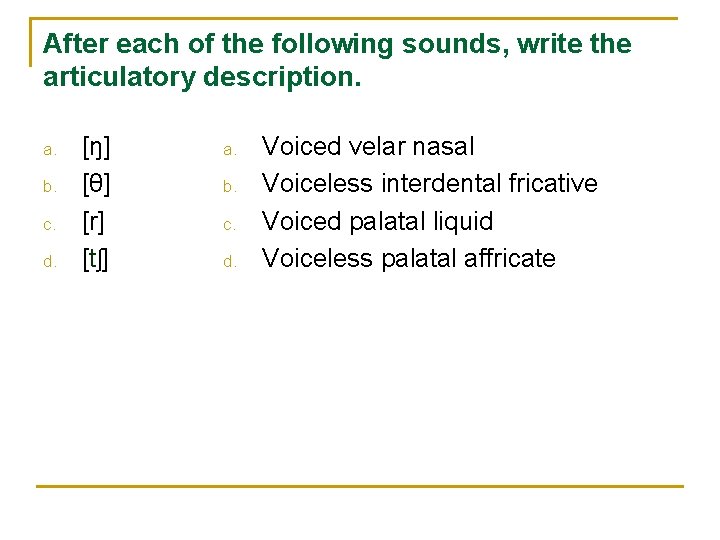 After each of the following sounds, write the articulatory description.

a. [ŋ]
b. [θ]
c. [r]
d. [tʃ]

a. Voiced velar nasal
b. Voiceless interdental fricative
c. Voiced palatal liquid
d. Voiceless palatal affricate